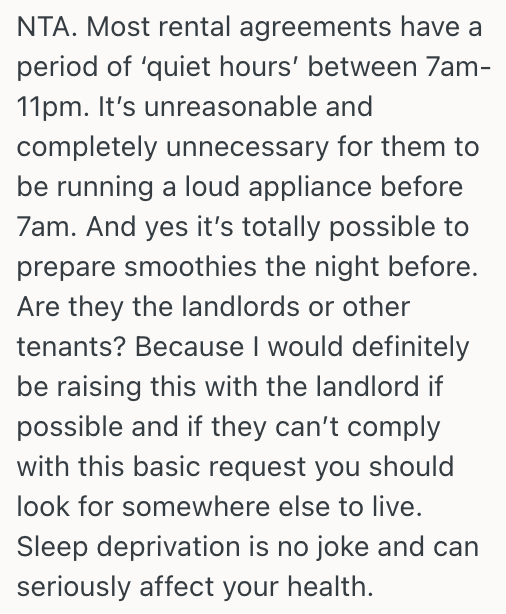 NTA. Most rental agreements have a period of ‘quiet hours’ between 7am-11pm. It’s unreasonable and completely unnecessary for them to be running a loud appliance before 7am. And yes it’s totally possible to prepare smoothies the night before. Are they the landlords or other tenants? Because I would definitely be raising this with the landlord if possible and if they can’t comply with this basic request you should look for somewhere else to live. Sleep deprivation is no joke and can seriously affect your health.